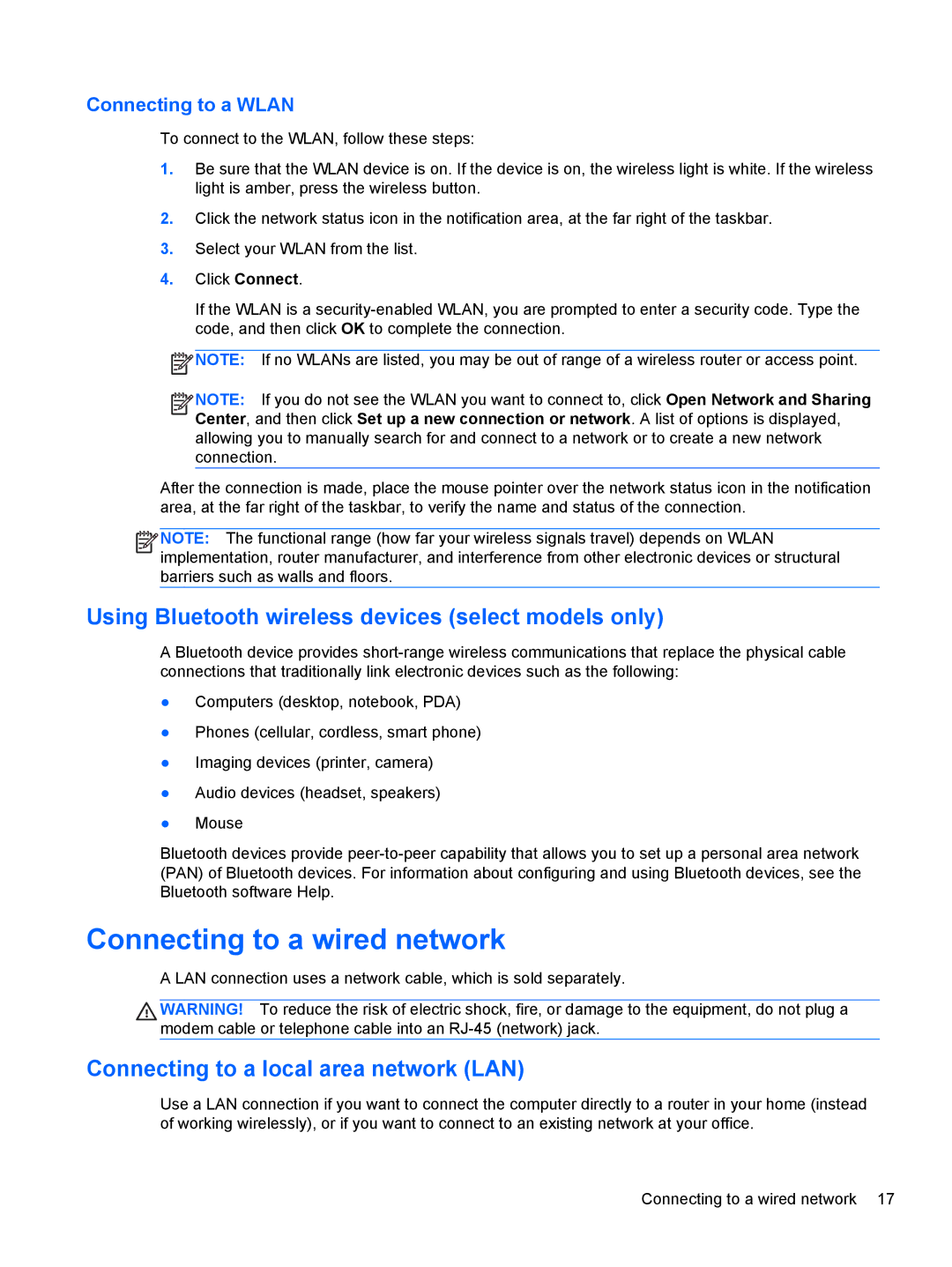 Connecting to a WLAN

To connect to the WLAN, follow these steps:

1. Be sure that the WLAN device is on. If the device is on, the wireless light is white. If the wireless light is amber, press the wireless button.

2. Click the network status icon in the notification area, at the far right of the taskbar.

3. Select your WLAN from the list.

4. Click Connect.

If the WLAN is a security-enabled WLAN, you are prompted to enter a security code. Type the code, and then click OK to complete the connection.

NOTE: If no WLANs are listed, you may be out of range of a wireless router or access point.

NOTE: If you do not see the WLAN you want to connect to, click Open Network and Sharing Center, and then click Set up a new connection or network. A list of options is displayed, allowing you to manually search for and connect to a network or to create a new network connection.

After the connection is made, place the mouse pointer over the network status icon in the notification area, at the far right of the taskbar, to verify the name and status of the connection.

NOTE: The functional range (how far your wireless signals travel) depends on WLAN implementation, router manufacturer, and interference from other electronic devices or structural barriers such as walls and floors.

Using Bluetooth wireless devices (select models only)

A Bluetooth device provides short-range wireless communications that replace the physical cable connections that traditionally link electronic devices such as the following:

● Computers (desktop, notebook, PDA)

● Phones (cellular, cordless, smart phone)

● Imaging devices (printer, camera)

● Audio devices (headset, speakers)

● Mouse

Bluetooth devices provide peer-to-peer capability that allows you to set up a personal area network (PAN) of Bluetooth devices. For information about configuring and using Bluetooth devices, see the Bluetooth software Help.

Connecting to a wired network

A LAN connection uses a network cable, which is sold separately.

WARNING! To reduce the risk of electric shock, fire, or damage to the equipment, do not plug a modem cable or telephone cable into an RJ-45 (network) jack.

Connecting to a local area network (LAN)

Use a LAN connection if you want to connect the computer directly to a router in your home (instead of working wirelessly), or if you want to connect to an existing network at your office.

Connecting to a wired network 17